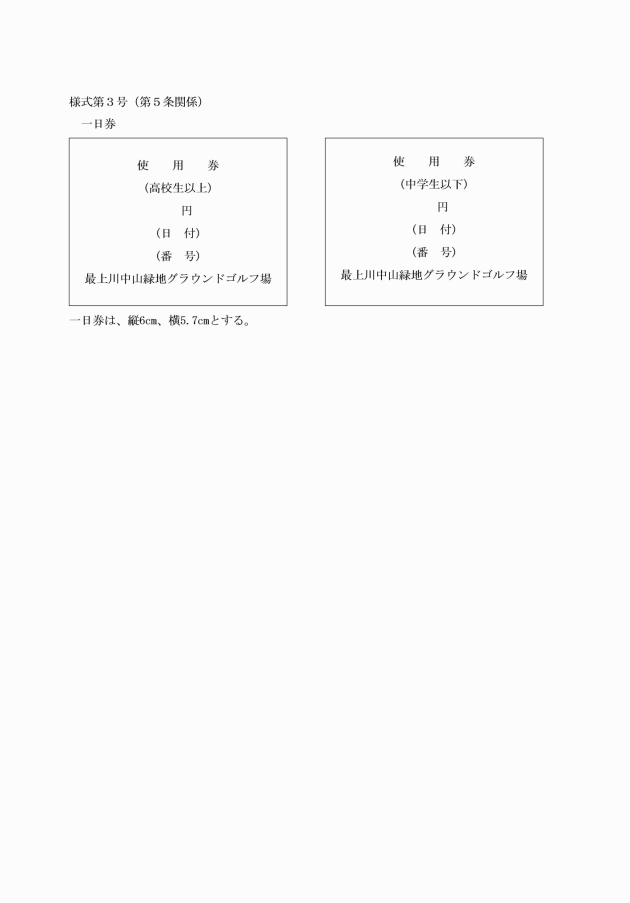 様式第３号（第５条関係）

一日券

使　　用　　券

（高校生以上）

円

（日　付）

（番　号）

最上川中山緑地グラウンドゴルフ場

使　　用　　券

（中学生以下）

円

（日　付）

（番　号）

最上川中山緑地グラウンドゴルフ場

一日券は、縦6cm、横5.7cmとする。